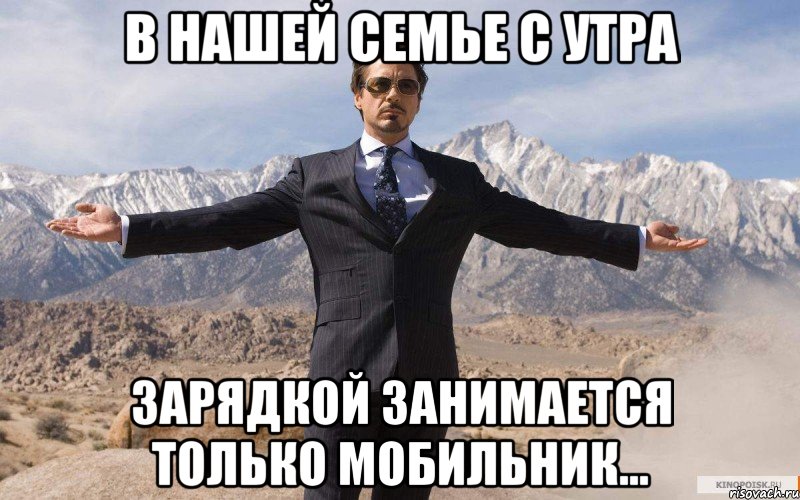 В НАШЕЙ СЕМЬЕ С УТРА

ЗАРЯДКОЙ ЗАНИМАЕТСЯ ТОЛЬКО МОБИЛЬНИК...

KINOPOISK.RU
risovach.ru